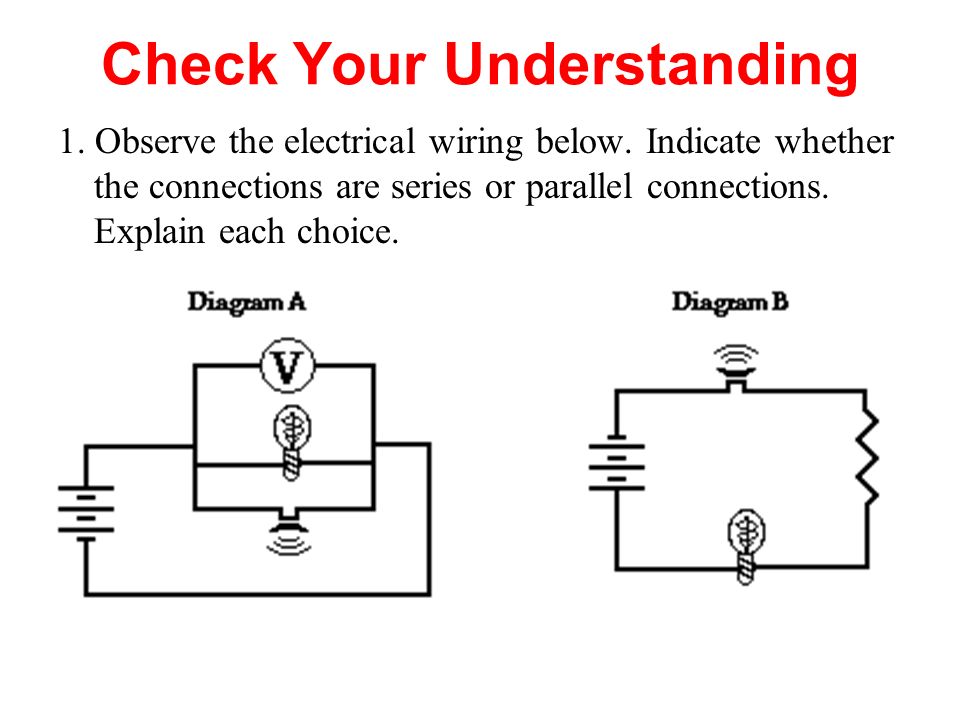 Check Your Understanding

1. Observe the electrical wiring below. Indicate whether the connections are series or parallel connections. Explain each choice.

Diagram A

V

Diagram B